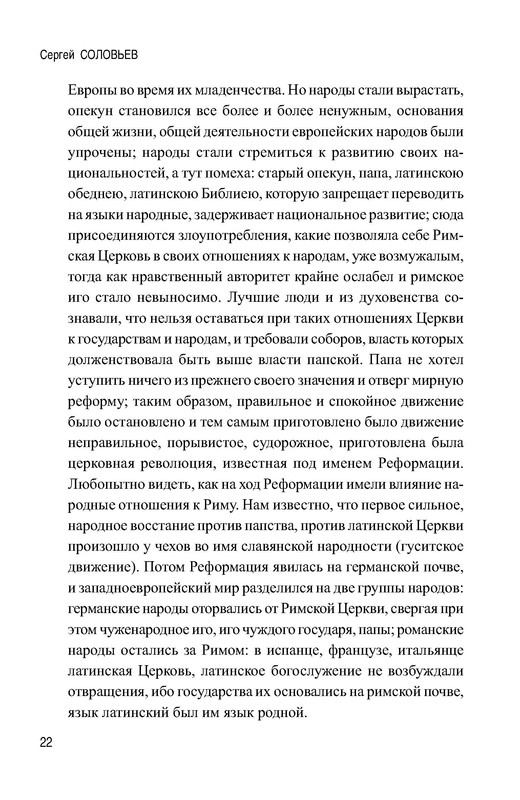 Сергей СОЛОВЬЕВ

Европы во время их младенчества. Но народы стали вырастать, опекун становился все более и более ненужным, основания общей жизни, общей деятельности европейских народов были упрочены; народы стали стремиться к развитию своих национальностей, а тут помеха: старый опекун, папа, латинскою обеднею, латинскою Библиею, которую запрещает переводить на языки народные, задерживает национальное развитие; сюда присоединяются злоупотребления, какие позволяла себе Римская Церковь в своих отношениях к народам, уже возмужалым, тогда как нравственный авторитет крайне ослабел и римское иго стало невыносимо. Лучшие люди и из духовенства сознавали, что нельзя оставаться при таких отношениях Церкви к государствам и народам, и требовали соборов, власть которых долженствовала быть выше власти папской. Папа не хотел уступить ничего из прежнего своего значения и отверг мирную реформу; таким образом, правильное и спокойное движение было остановлено и тем самым приготовлено было движение неправильное, порывистое, судорожное, приготовлена была церковная революция, известная под именем Реформации. Любопытно видеть, как на ход Реформации имели влияние народные отношения к Риму. Нам известно, что первое сильное, народное восстание против папства, против латинской Церкви произошло у чехов во имя славянской народности (гуситское движение). Потом Реформация явилась на германской почве, и западноевропейский мир разделился на две группы народов: германские народы оторвались от Римской Церкви, свергая при этом чуженародное иго, иго чуждого государя, папы; романские народы остались за Римом: в испанце, французе, итальянце латинская Церковь, латинское богослужение не возбуждали отвращения, ибо государства их основались на римской почве, язык латинский был им язык родной.

22